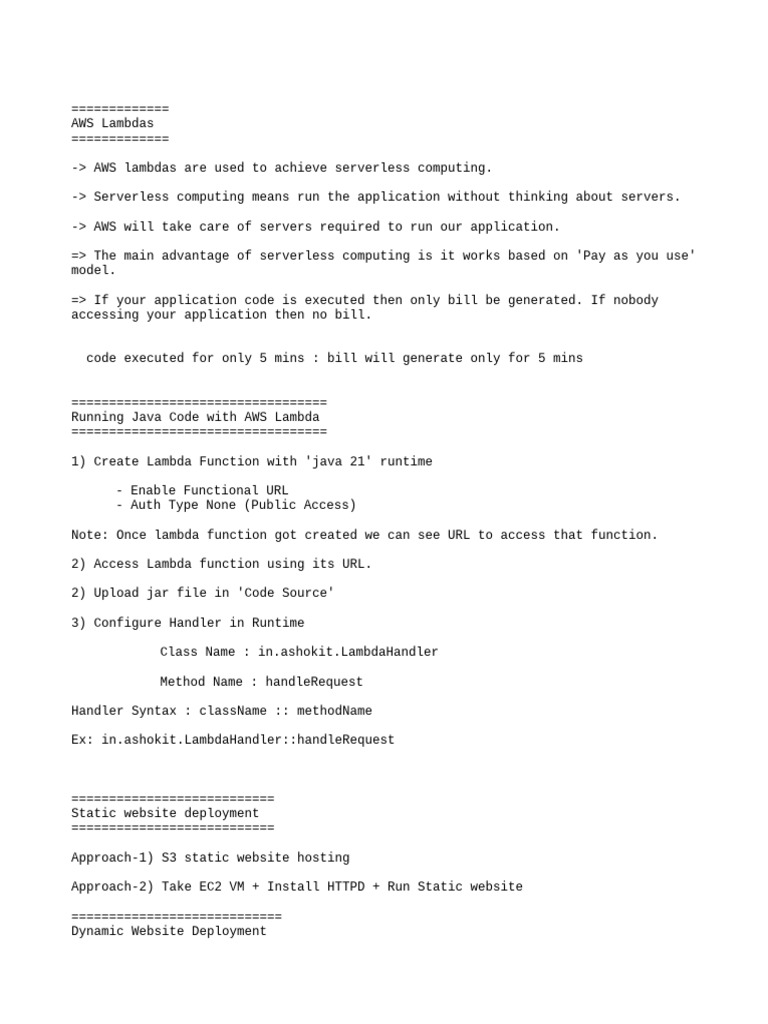 =============
AWS Lambdas
=============

-> AWS lambdas are used to achieve serverless computing.

-> Serverless computing means run the application without thinking about servers.

-> AWS will take care of servers required to run our application.

=> The main advantage of serverless computing is it works based on 'Pay as you use' model.

=> If your application code is executed then only bill be generated. If nobody accessing your application then no bill.

code executed for only 5 mins : bill will generate only for 5 mins

==================================
Running Java Code with AWS Lambda
==================================

1) Create Lambda Function with 'java 21' runtime

- Enable Functional URL
- Auth Type None (Public Access)

Note: Once lambda function got created we can see URL to access that function.

2) Access Lambda function using its URL.

2) Upload jar file in 'Code Source'

3) Configure Handler in Runtime

Class Name : in.ashokit.LambdaHandler

Method Name : handleRequest

Handler Syntax : className :: methodName

Ex: in.ashokit.LambdaHandler::handleRequest

===========================
Static website deployment
===========================

Approach-1) S3 static website hosting

Approach-2) Take EC2 VM + Install HTTPD + Run Static website

============================
Dynamic Website Deployment